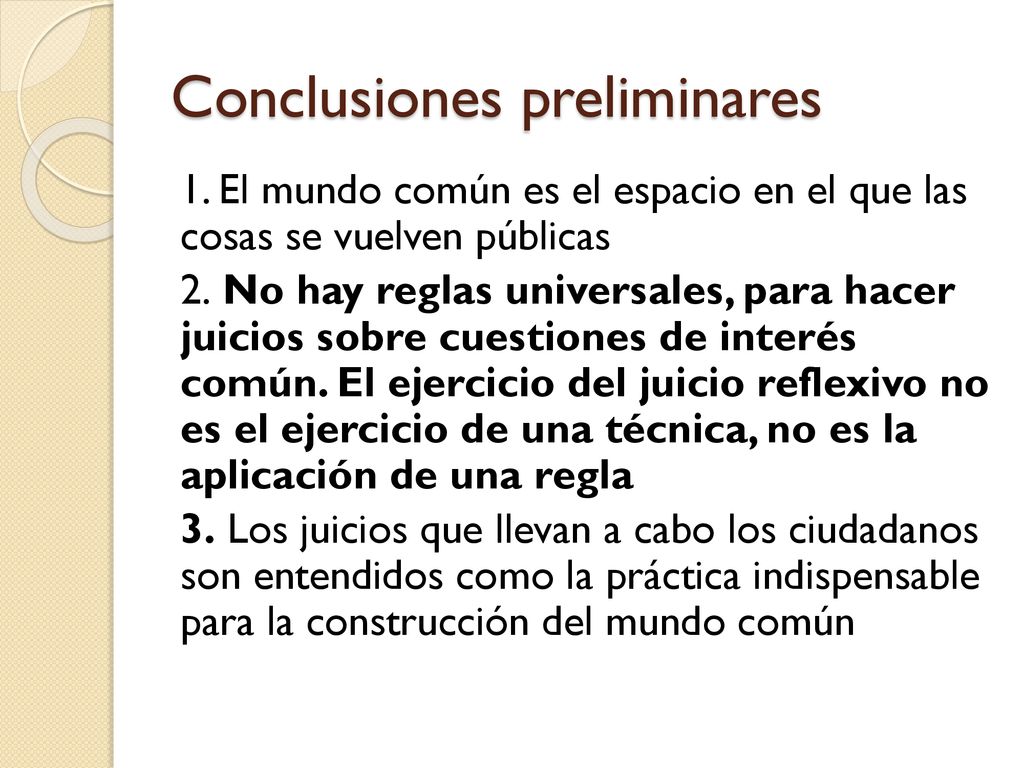 Conclusiones preliminares

1. El mundo común es el espacio en el que las cosas se vuelven públicas

2. No hay reglas universales, para hacer juicios sobre cuestiones de interés común. El ejercicio del juicio reflexivo no es el ejercicio de una técnica, no es la aplicación de una regla

3. Los juicios que llevan a cabo los ciudadanos son entendidos como la práctica indispensable para la construcción del mundo común